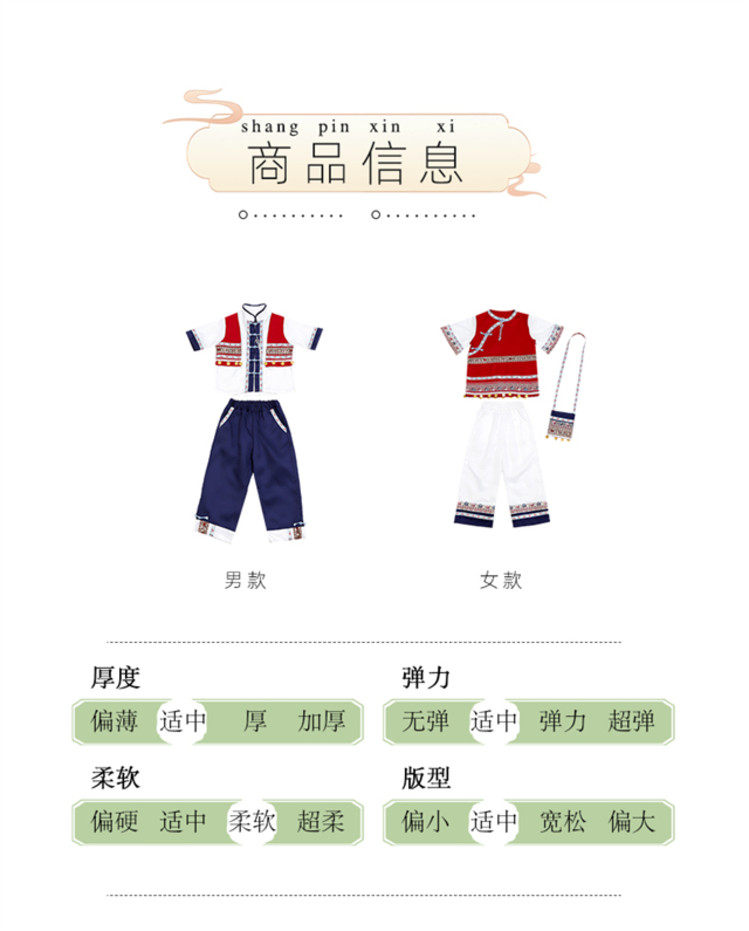 shang pin xin xi
商品信息

男款

女款

厚度
偏薄 适中 厚 加厚

弹力
无弹 适中 弹力 超弹

柔软
偏硬 适中 柔软 超柔

版型
偏小 适中 宽松 偏大